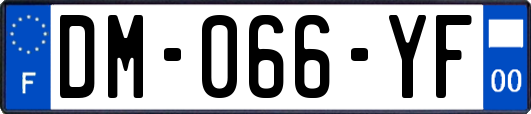 F
DM-066-YF
00